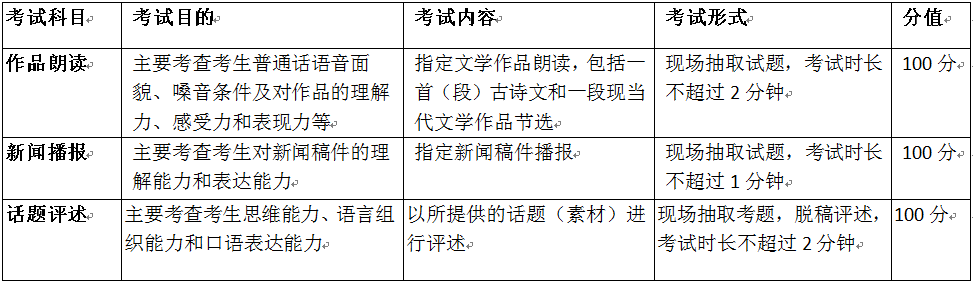 | 考试科目 | 考试目的 | 考试内容 | 考试形式 | 分值 |
|---|---|---|---|---|
| 作品朗读 | 主要考查考生普通话语音面貌、嗓音条件及对作品的理解力、感受力和表现力等 | 指定文学作品朗读，包括一首（段）古诗文和一段现当代文学作品节选 | 现场抽取试题，考试时长不超过 2 分钟 | 100 分 |
| 新闻播报 | 主要考查考生对新闻稿件的理解能力和表达能力 | 指定新闻稿件播报 | 现场抽取试题，考试时长不超过 1 分钟 | 100 分 |
| 话题评述 | 主要考查考生思维能力、语言组织能力和口语表达能力 | 以所提供的话题（素材）进行评述 | 现场抽取考题，脱稿评述，考试时长不超过 2 分钟 | 100 分 |